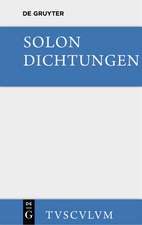 DE GRUYTER

SOLON
DICHTUNGEN

DE
G

TVSCVLVM